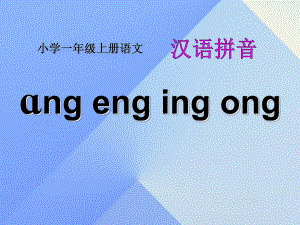 小学一年级上册语文 汉语拼音

ɑng eng ing ong